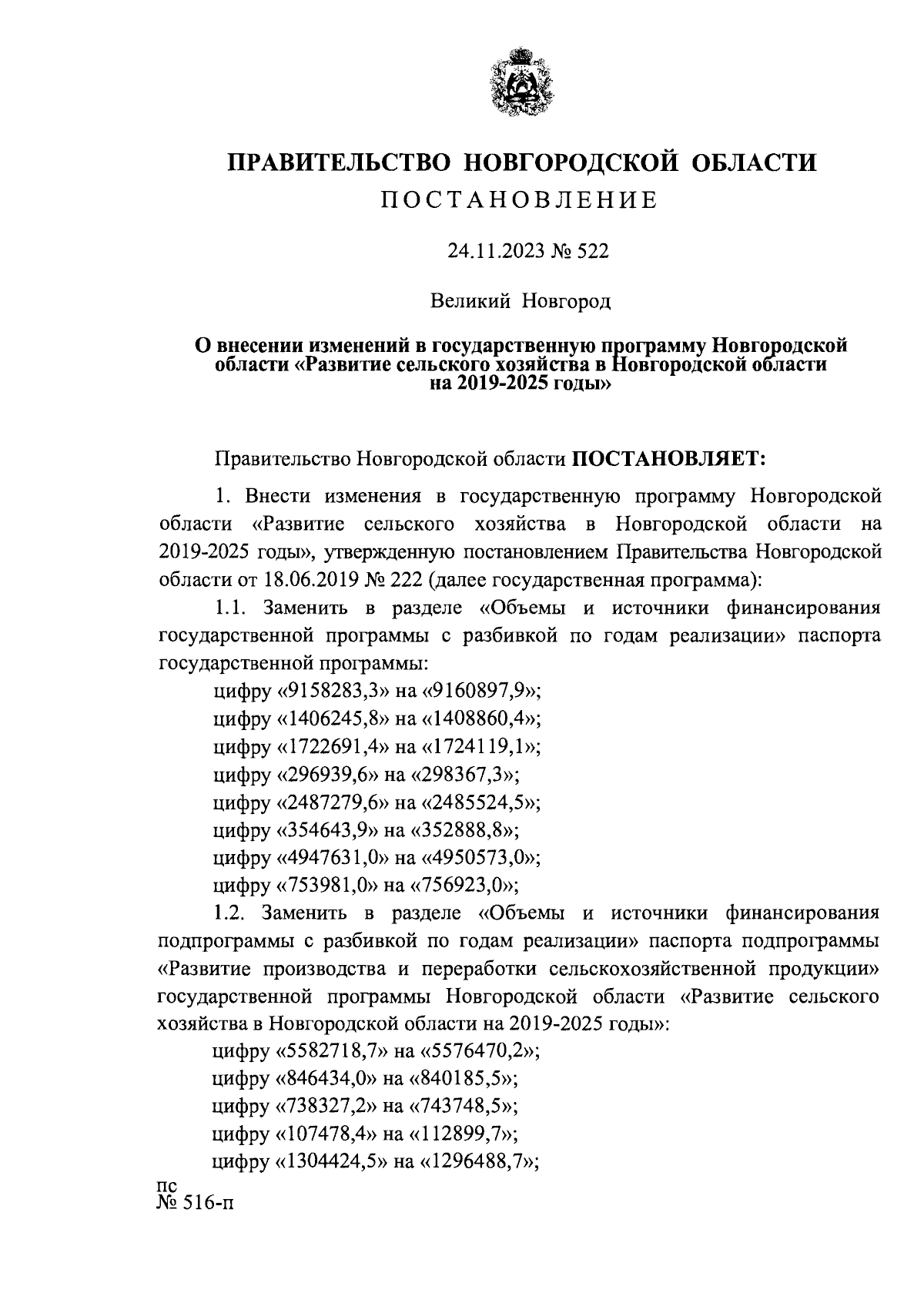 ПРАВИТЕЛЬСТВО НОВГОРОДСКОЙ ОБЛАСТИ
ПОСТАНОВЛЕНИЕ

24.11.2023 № 522

Великий Новгород

О внесении изменений в государственную программу Новгородской области «Развитие сельского хозяйства в Новгородской области на 2019-2025 годы»

Правительство Новгородской области ПОСТАНОВЛЯЕТ:

1. Внести изменения в государственную программу Новгородской области «Развитие сельского хозяйства в Новгородской области на 2019-2025 годы», утвержденную постановлением Правительства Новгородской области от 18.06.2019 № 222 (далее государственная программа):

1.1. Заменить в разделе «Объемы и источники финансирования государственной программы с разбивкой по годам реализации» паспорта государственной программы:

цифру «9158283,3» на «9160897,9»;
цифру «1406245,8» на «1408860,4»;
цифру «1722691,4» на «1724119,1»;
цифру «296939,6» на «298367,3»;
цифру «2487279,6» на «2485524,5»;
цифру «354643,9» на «352888,8»;
цифру «4947631,0» на «4950573,0»;
цифру «753981,0» на «756923,0»;

1.2. Заменить в разделе «Объемы и источники финансирования подпрограммы с разбивкой по годам реализации» паспорта подпрограммы «Развитие производства и переработки сельскохозяйственной продукции» государственной программы Новгородской области «Развитие сельского хозяйства в Новгородской области на 2019-2025 годы»:

цифру «5582718,7» на «5576470,2»;
цифру «846434,0» на «840185,5»;
цифру «738327,2» на «743748,5»;
цифру «107478,4» на «112899,7»;
цифру «1304424,5» на «1296488,7»;

пс
№ 516-п